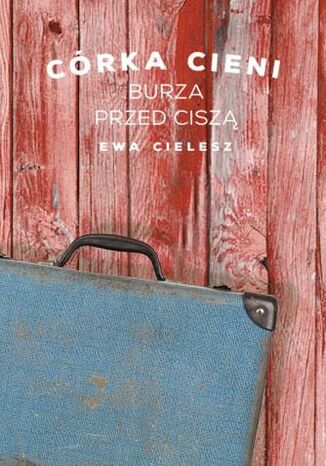 CÓRKA CIENI
BURZA
PRZED CISZĄ
EWA CIELESZ